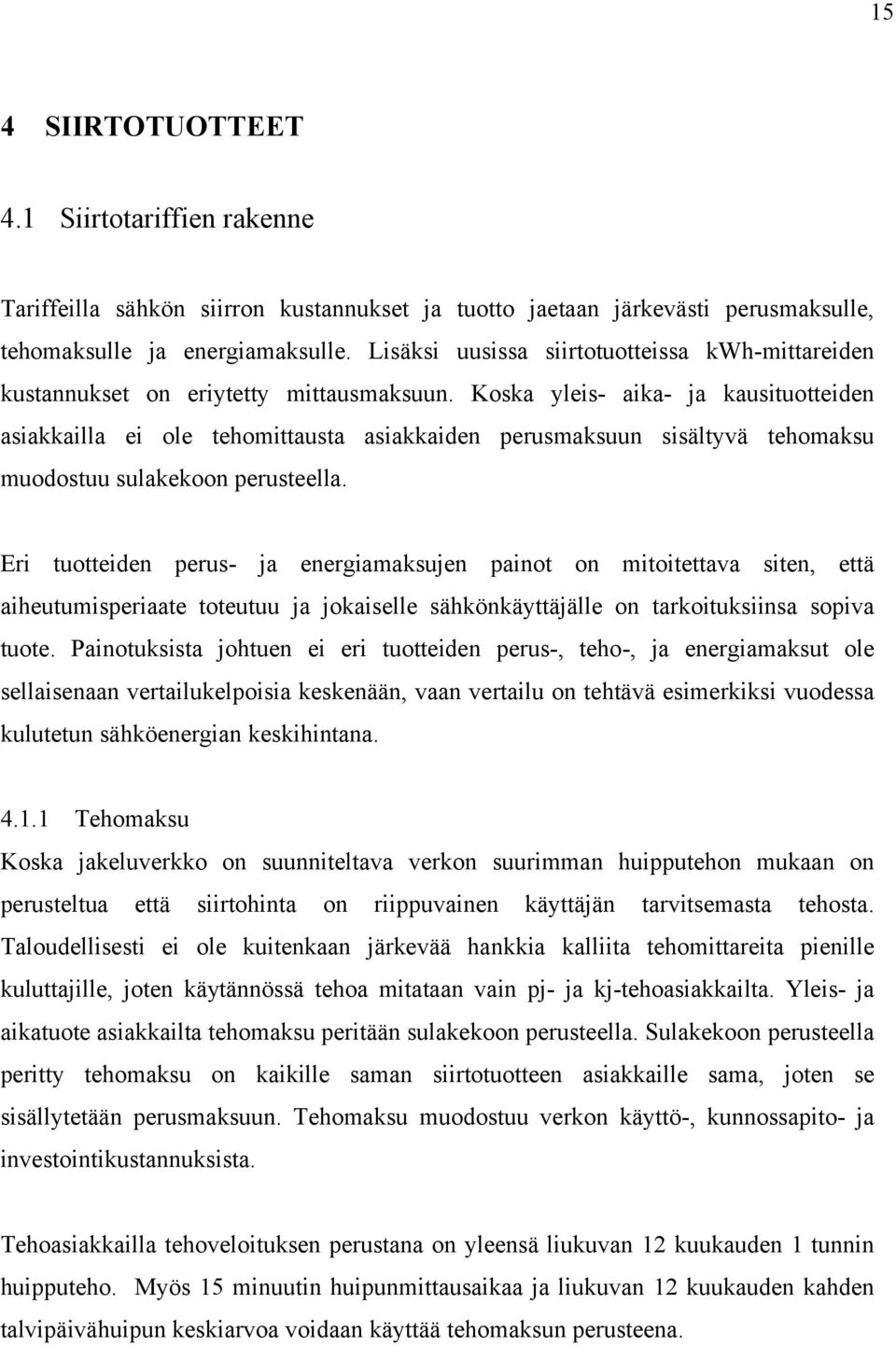 15

4 SIIRTOTUOTTEET

4.1 Siirtotariffien rakenne

Tariffeilla sähkön siirron kustannukset ja tuotto jaetaan järkevästi perusmaksulle, tehomaksulle ja energiamaksulle. Lisäksi uusissa siirtotuotteissa kWh-mittareiden kustannukset on eriytetty mittausmaksuun. Koska yleis- aika- ja kausituotteiden asiakkailla ei ole tehomittausta asiakkaiden perusmaksuun sisältyvä tehomaksu muodostuu sulakekoon perusteella.

Eri tuotteiden perus- ja energiamaksujen painot on mitoitettava siten, että aiheutumisperiaate toteutuu ja jokaiselle sähkönkäyttäjälle on tarkoituksiinsa sopiva tuote. Painotuksista johtuen ei eri tuotteiden perus-, teho-, ja energiamaksut ole sellaisenaan vertailukelpoisia keskenään, vaan vertailu on tehtävä esimerkiksi vuodessa kulutetun sähköenergian keskihintana.

4.1.1 Tehomaksu

Koska jakeluverkko on suunniteltava verkon suurimman huipputehon mukaan on perusteltua että siirtohinta on riippuvainen käyttäjän tarvitsemasta tehosta. Taloudellisesti ei ole kuitenkaan järkevää hankkia kalliita tehomittareita pienille kuluttajille, joten käytännössä tehoa mitataan vain pj- ja kj-tehoasiakkailta. Yleis- ja aikatuote asiakkailta tehomaksu peritään sulakekoon perusteella. Sulakekoon perusteella peritty tehomaksu on kaikille saman siirtotuotteen asiakkaille sama, joten se sisällytetään perusmaksuun. Tehomaksu muodostuu verkon käyttö-, kunnossapito- ja investointikustannuksista.

Tehoasiakkailla tehoveloituksen perustana on yleensä liukuvan 12 kuukauden 1 tunnin huipputeho. Myös 15 minuutin huipunmittausaikaa ja liukuvan 12 kuukauden kahden talvipäivähuipun keskiarvoa voidaan käyttää tehomaksun perusteena.